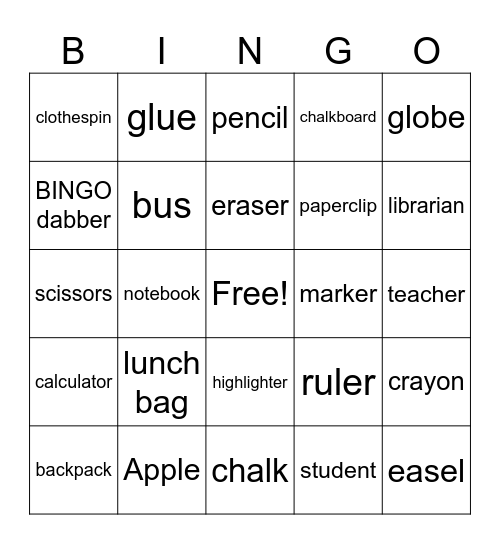 | B | I | N | G | O |
|---|---|---|---|---|
| clothespin | glue | pencil | chalkboard | globe |
| BINGO dabber | bus | eraser | paperclip | librarian |
| scissors | notebook | Free! | marker | teacher |
| calculator | lunch bag | highlighter | ruler | crayon |
| backpack | Apple | chalk | student | easel |